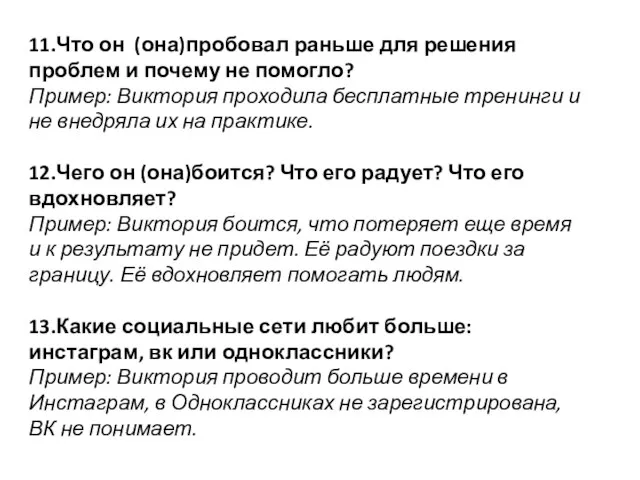 11.Что он (она)пробовал раньше для решения проблем и почему не помогло?
Пример: Виктория проходила бесплатные тренинги и не внедряла их на практике.

12.Чего он (она)боится? Что его радует? Что его вдохновляет?
Пример: Виктория боится, что потеряет еще время и к результату не придет. Её радуют поездки за границу. Её вдохновляет помогать людям.

13.Какие социальные сети любит больше: инстаграм, вк или одноклассники?
Пример: Виктория проводит больше времени в Инстаграм, в Одноклассниках не зарегистрирована, ВК не понимает.